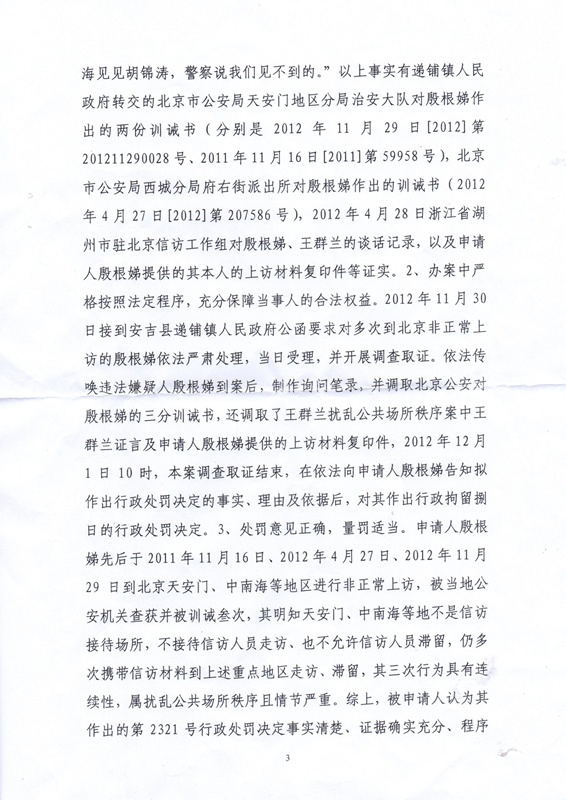 海见见胡锦涛，警察说我们见不到的。”以上事实有递铺镇人民政府转交的北京市公安局天安门地区分局治安大队对殷根娣作出的两份训诫书（分别是 2012 年 11 月 29 日[2012]第 201211290028 号、2011 年 11 月 16 日[2011]第 59958 号），北京市公安局西城分局府右街派出所对殷根娣作出的训诫书（2012 年 4 月 27 日[2012]第 207586 号），2012 年 4 月 28 日浙江省湖州市驻北京信访工作组对殷根娣、王群兰的谈话记录，以及申请人殷根娣提供的其本人的上访材料复印件等证实。2、办案中严格按照法定程序，充分保障当事人的合法权益。2012 年 11 月 30 日接到安吉县递铺镇人民政府公函要求对多次到北京非正常上访的殷根娣依法严肃处理，当日受理，并开展调查取证。依法传唤违法嫌疑人殷根娣到案后，制作询问笔录，并调取北京公安对殷根娣的三分训诫书，还调取了王群兰扰乱公共场所秩序案中王群兰证言及申请人殷根娣提供的上访材料复印件，2012 年 12 月 1 日 10 时，本案调查取证结束，在依法向申请人殷根娣告知拟作出行政处罚决定的事实、理由及依据后，对其作出行政拘留捌日的行政处罚决定。3、处罚意见正确，量罚适当。申请人殷根娣先后于 2011 年 11 月 16 日、2012 年 4 月 27 日、2012 年 11 月 29 日到北京天安门、中南海等地区进行非正常上访，被当地公安机关查获并被训诫叁次，其明知天安门、中南海等地不是信访接待场所，不接待信访人员走访、也不允许信访人员滞留，仍多次携带信访材料到上述重点地区走访、滞留，其三次行为具有连续性，属扰乱公共场所秩序且情节严重。综上，被申请人认为其作出的第 2321 号行政处罚决定事实清楚、证据确实充分、程序

3